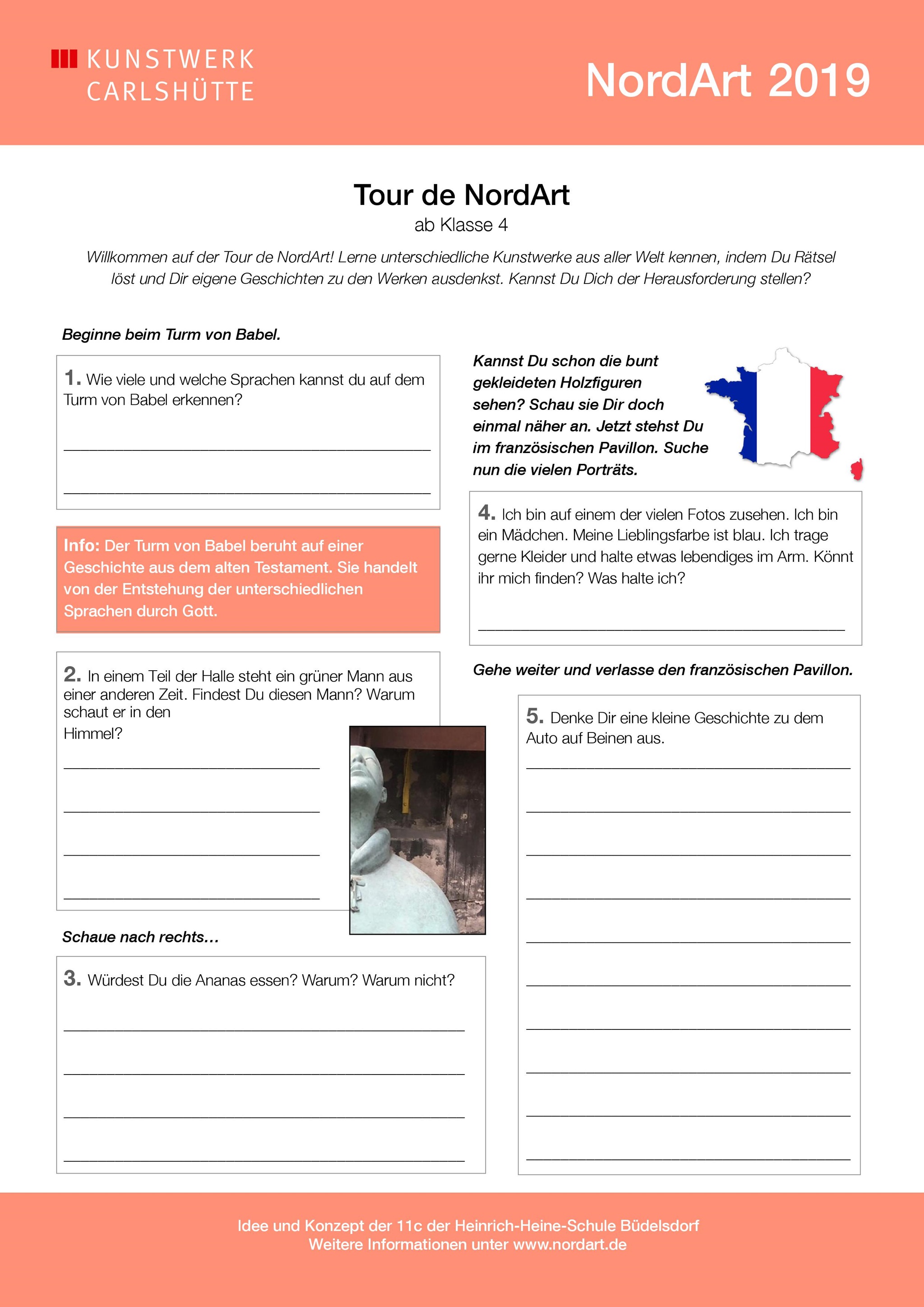 KUNSTWERK CARLSHÜTTE

NordArt 2019

Tour de NordArt
ab Klasse 4

Willkommen auf der Tour de NordArt! Lerne unterschiedliche Kunstwerke aus aller Welt kennen, indem Du Rätsel löst und Dir eigene Geschichten zu den Werken ausdenkst. Kannst Du Dich der Herausforderung stellen?

Beginne beim Turm von Babel.

1. Wie viele und welche Sprachen kannst du auf dem Turm von Babel erkennen?

Info: Der Turm von Babel beruht auf einer Geschichte aus dem alten Testament. Sie handelt von der Entstehung der unterschiedlichen Sprachen durch Gott.

2. In einem Teil der Halle steht ein grüner Mann aus einer anderen Zeit. Findest Du diesen Mann? Warum schaut er in den Himmel?

Schaue nach rechts…

3. Würdest Du die Ananas essen? Warum? Warum nicht?

Kannst Du schon die bunt gekleideten Holzfiguren sehen? Schau sie Dir doch einmal näher an. Jetzt stehst Du im französischen Pavillon. Suche nun die vielen Porträts.

4. Ich bin auf einem der vielen Fotos zusehen. Ich bin ein Mädchen. Meine Lieblingsfarbe ist blau. Ich trage gerne Kleider und halte etwas lebendiges im Arm. Könnt ihr mich finden? Was halte ich?

Gehe weiter und verlasse den französischen Pavillon.

5. Denke Dir eine kleine Geschichte zu dem Auto auf Beinen aus.

Idee und Konzept der 11c der Heinrich-Heine-Schule Büdelsdorf
Weitere Informationen unter www.nordart.de